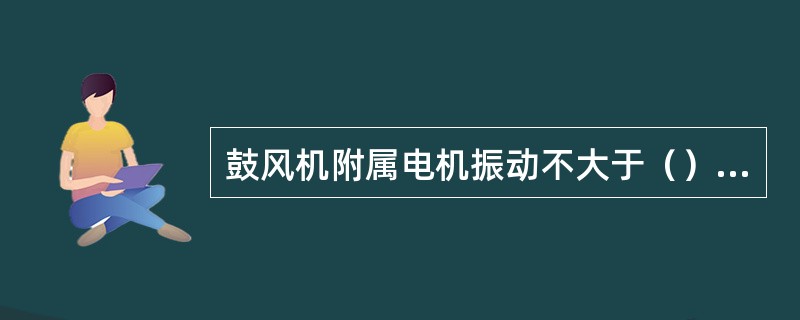 鼓风机附属电机振动不大于（）...